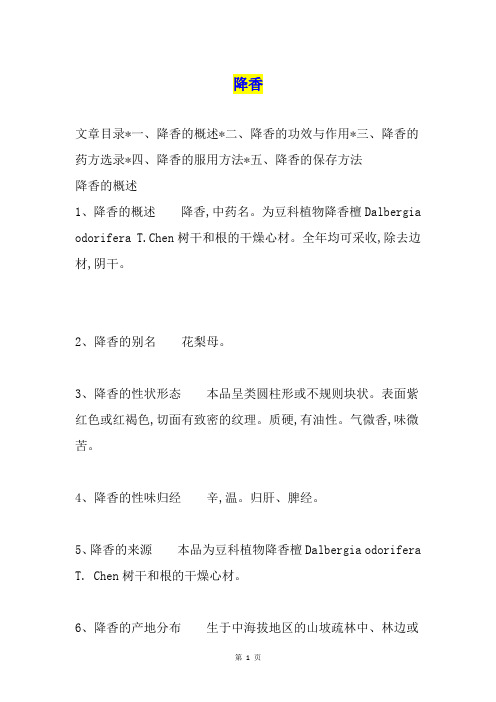 降香

文章目录*一、降香的概述*二、降香的功效与作用*三、降香的药方选录*四、降香的服用方法*五、降香的保存方法

降香的概述

1、降香的概述　降香,中药名。为豆科植物降香檀 Dalbergia odorifera T.Chen 树干和根的干燥心材。全年均可采收,除去边材,阴干。

2、降香的别名　花梨母。

3、降香的性状形态　本品呈类圆柱形或不规则块状。表面紫红色或红褐色,切面有致密的纹理。质硬,有油性。气微香,味微苦。

4、降香的性味归经　辛,温。归肝、脾经。

5、降香的来源　本品为豆科植物降香檀 Dalbergia odorifera T. Chen 树干和根的干燥心材。

6、降香的产地分布　生于中海拔地区的山坡疏林中、林边或

第 1 页